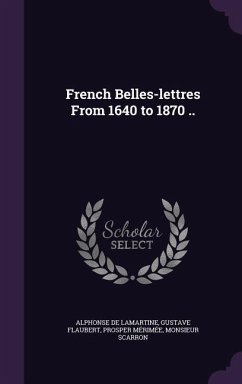 French Belles-lettres From 1640 to 1870 ..

Scholar SELECT

ALPHONSE DE LAMARTINE, GUSTAVE FLAUBERT, PROSPER MÉRIMÉE, MONSIEUR SCARRON